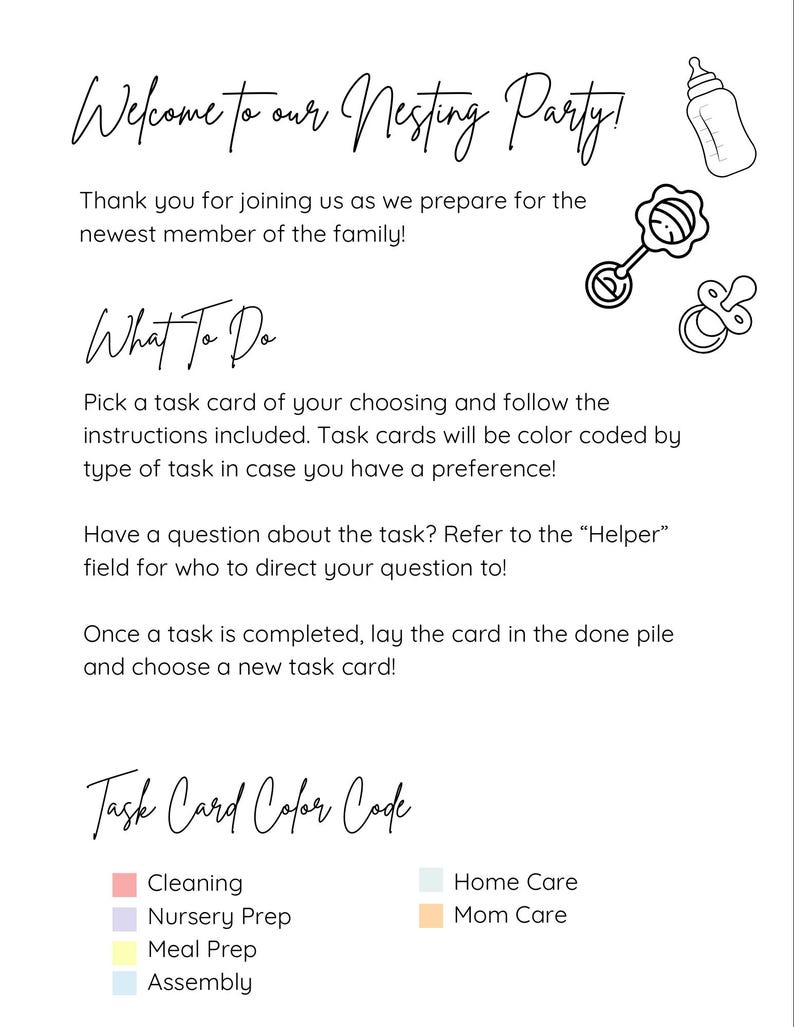 Welcome to our Nesting Party!

Thank you for joining us as we prepare for the newest member of the family!

What To Do

Pick a task card of your choosing and follow the instructions included. Task cards will be color coded by type of task in case you have a preference!

Have a question about the task? Refer to the "Helper" field for who to direct your question to!

Once a task is completed, lay the card in the done pile and choose a new task card!

Task Card Color Code

Cleaning
Nursery Prep
Meal Prep
Assembly

Home Care
Mom Care